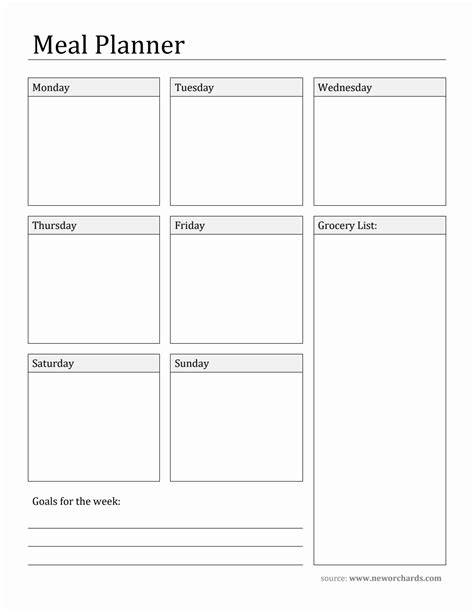 Meal Planner

Monday

Tuesday

Wednesday

Thursday

Friday

Grocery List:

Saturday

Sunday

Goals for the week:

source: www.neworchards.com